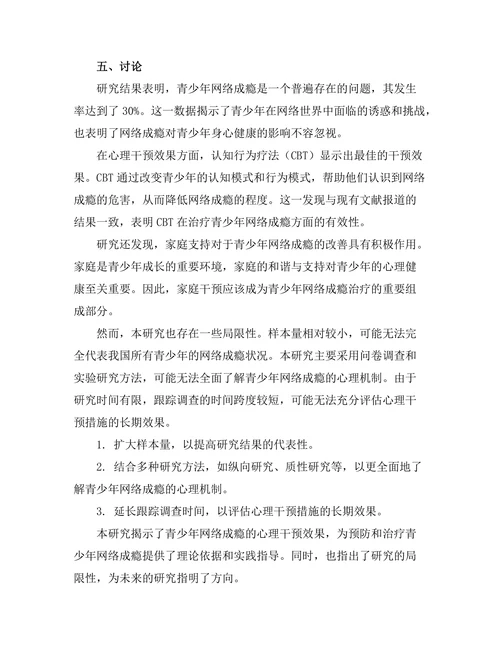 五、讨论

研究结果表明，青少年网络成瘾是一个普遍存在的问题，其发生率达到了 30%。这一数据揭示了青少年在网络世界中面临的诱惑和挑战，也表明了网络成瘾对青少年身心健康的影响不容忽视。

在心理干预效果方面，认知行为疗法（CBT）显示出最佳的干预效果。CBT 通过改变青少年的认知模式和行为模式，帮助他们认识到网络成瘾的危害，从而降低网络成瘾的程度。这一发现与现有文献报道的结果一致，表明 CBT 在治疗青少年网络成瘾方面的有效性。

研究还发现，家庭支持对于青少年网络成瘾的改善具有积极作用。家庭是青少年成长的重要环境，家庭的和谐与支持对青少年的心理健康至关重要。因此，家庭干预应该成为青少年网络成瘾治疗的重要组成部分。

然而，本研究也存在一些局限性。样本量相对较小，可能无法完全代表我国所有青少年的网络成瘾状况。本研究主要采用问卷调查和实验研究方法，可能无法全面了解青少年网络成瘾的心理机制。由于研究时间有限，跟踪调查的时间跨度较短，可能无法充分评估心理干预措施的长期效果。

1. 扩大样本量，以提高研究结果的代表性。

2. 结合多种研究方法，如纵向研究、质性研究等，以更全面地了解青少年网络成瘾的心理机制。

3. 延长跟踪调查时间，以评估心理干预措施的长期效果。

本研究揭示了青少年网络成瘾的心理干预效果，为预防和治疗青少年网络成瘾提供了理论依据和实践指导。同时，也指出了研究的局限性，为未来的研究指明了方向。